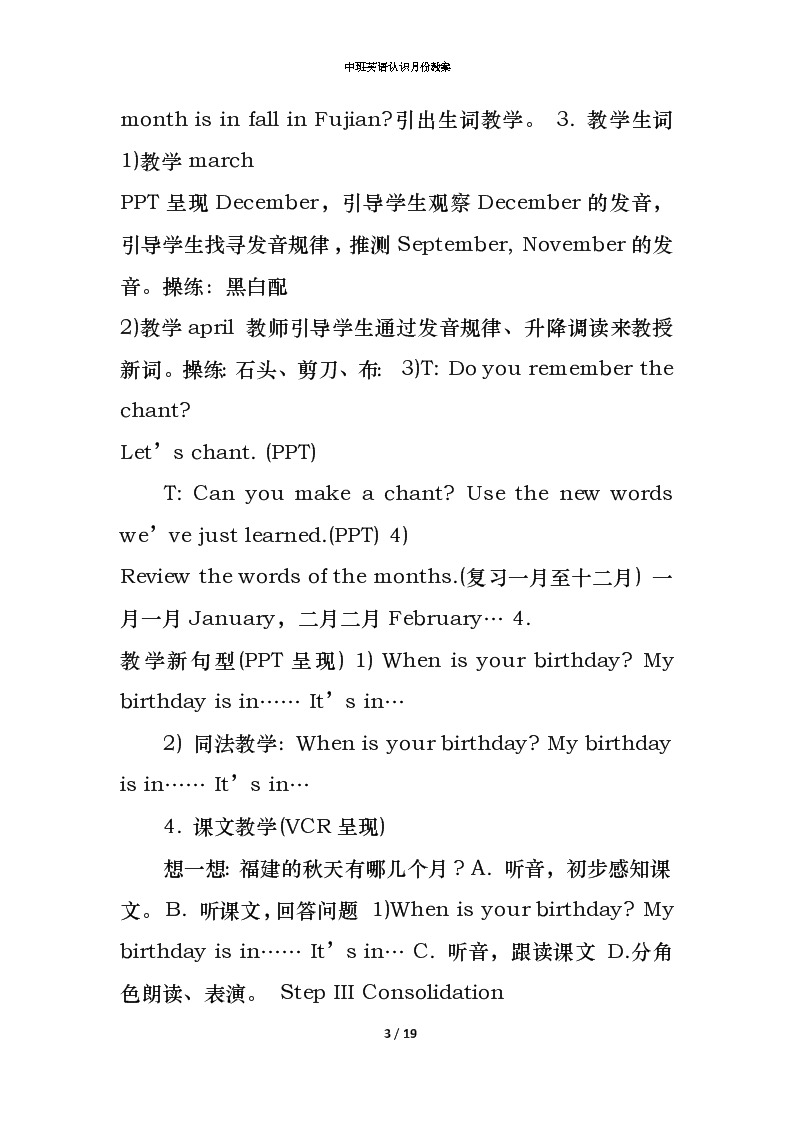 中班英语认识月份教案

month is in fall in Fujian?引出生词教学。 3. 教学生词 1)教学 march
PPT 呈现 December，引导学生观察 December 的发音，引导学生找寻发音规律，推测 September, November 的发音。操练：黑白配
2)教学 april 教师引导学生通过发音规律、升降调读来教授新词。操练: 石头、剪刀、布: 3)T: Do you remember the chant?
Let’s chant. (PPT)

T: Can you make a chant? Use the new words we’ve just learned.(PPT) 4)
Review the words of the months.(复习一月至十二月) 一月一月 January，二月二月 February… 4.
教学新句型(PPT 呈现) 1) When is your birthday? My birthday is in…… It’s in…

2) 同法教学: When is your birthday? My birthday is in…… It’s in…

4. 课文教学(VCR 呈现)

想一想: 福建的秋天有哪几个月？A. 听音，初步感知课文。B. 听课文，回答问题 1)When is your birthday? My birthday is in…… It’s in… C. 听音，跟读课文 D.分角色朗读、表演。 Step III Consolidation

3 / 19